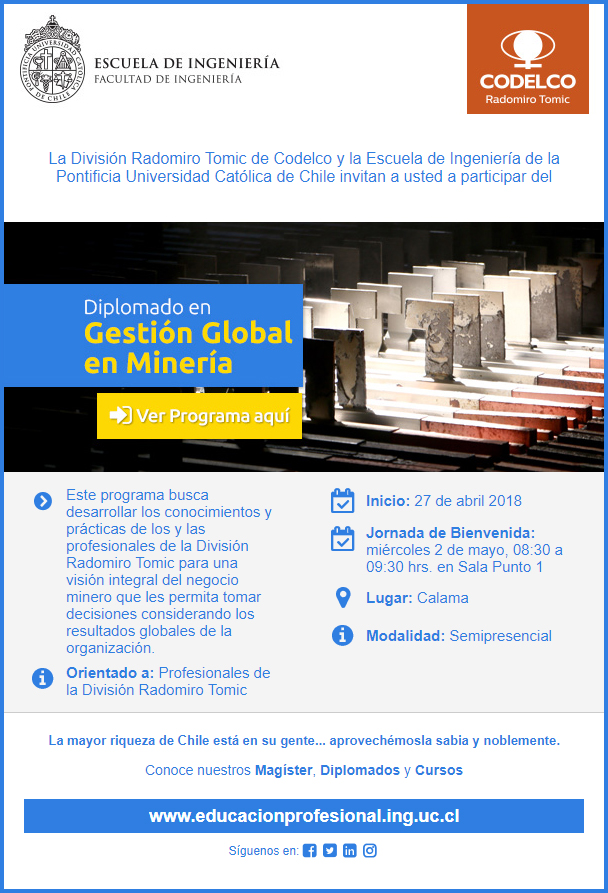 PONTIFICIA UNIVERSIDAD CATÓLICA DE CHILE

ESCUELA DE INGENIERÍA
FACULTAD DE INGENIERÍA

CODELCO
Radomiro Tomic

La División Radomiro Tomic de Codelco y la Escuela de Ingeniería de la Pontificia Universidad Católica de Chile invitan a usted a participar del

Diplomado en
Gestión Global en Minería

Ver Programa aquí

Este programa busca desarrollar los conocimientos y prácticas de los y las profesionales de la División Radomiro Tomic para una visión integral del negocio minero que les permita tomar decisiones considerando los resultados globales de la organización.

Orientado a: Profesionales de la División Radomiro Tomic

Inicio: 27 de abril 2018

Jornada de Bienvenida: miércoles 2 de mayo, 08:30 a 09:30 hrs. en Sala Punto 1

Lugar: Calama

Modalidad: Semipresencial

La mayor riqueza de Chile está en su gente... aprovechémosla sabia y noblemente.

Conoce nuestros Magister, Diplomados y Cursos

www.educacionprofesional.ing.uc.cl

Síguenos en: